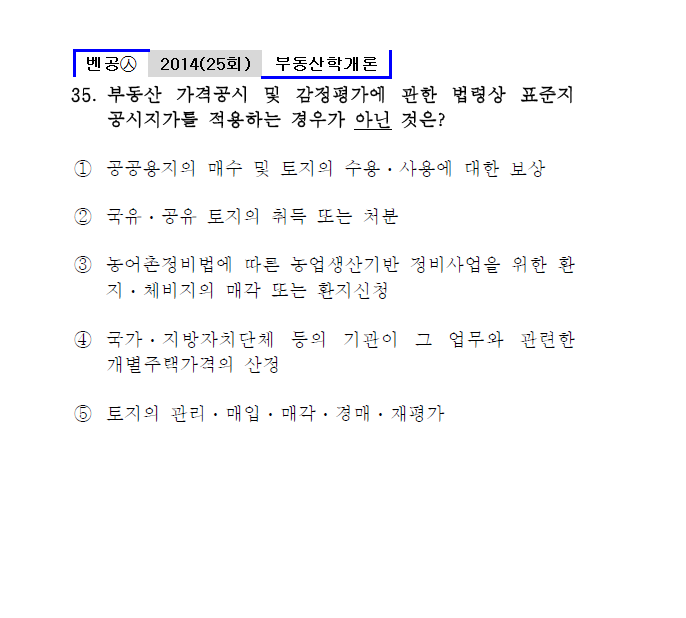 벤공㉦ 2014(25회) 부동산학개론

35. 부동산 가격공시 및 감정평가에 관한 법령상 표준지 공시지가를 적용하는 경우가 아닌 것은?

① 공공용지의 매수 및 토지의 수용·사용에 대한 보상

② 국유·공유 토지의 취득 또는 처분

③ 농어촌정비법에 따른 농업생산기반 정비사업을 위한 환지·체비지의 매각 또는 환지신청

④ 국가·지방자치단체 등의 기관이 그 업무와 관련한 개별주택가격의 산정

⑤ 토지의 관리·매입·매각·경매·재평가